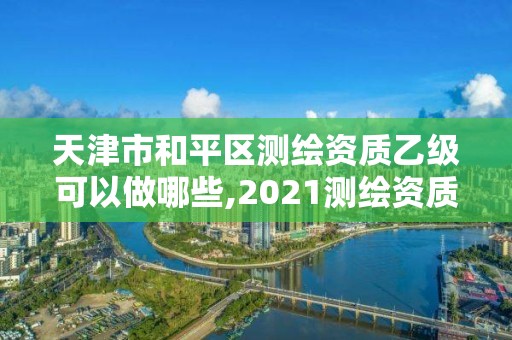 天津市和平区测绘资质乙级可以做哪些,2021测绘资质